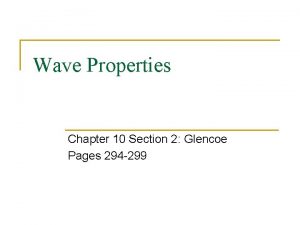 Wave Properties

Chapter 10 Section 2: Glencoe
Pages 294-299